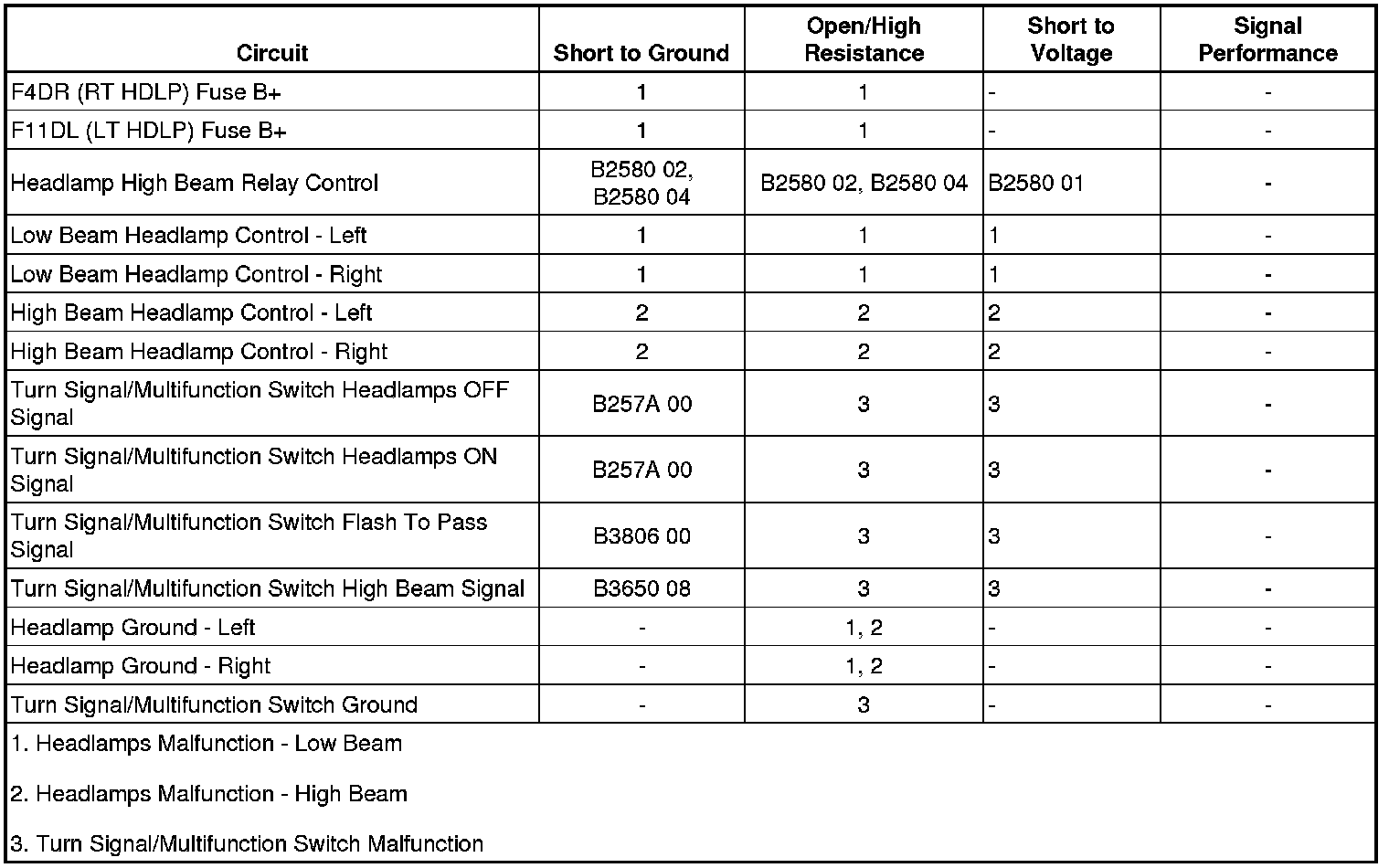 | Circuit | Short to Ground | Open/High Resistance | Short to Voltage | Signal Performance |
|---|---|---|---|---|
| F4DR (RT HDLP) Fuse B+ | 1 | 1 | - | - |
| F11DL (LT HDLP) Fuse B+ | 1 | 1 | - | - |
| Headlamp High Beam Relay Control | B2580 02, B2580 04 | B2580 02, B2580 04 | B2580 01 | - |
| Low Beam Headlamp Control - Left | 1 | 1 | 1 | - |
| Low Beam Headlamp Control - Right | 1 | 1 | 1 | - |
| High Beam Headlamp Control - Left | 2 | 2 | 2 | - |
| High Beam Headlamp Control - Right | 2 | 2 | 2 | - |
| Turn Signal/Multifunction Switch Headlamps OFF Signal | B257A 00 | 3 | 3 | - |
| Turn Signal/Multifunction Switch Headlamps ON Signal | B257A 00 | 3 | 3 | - |
| Turn Signal/Multifunction Switch Flash To Pass Signal | B3806 00 | 3 | 3 | - |
| Turn Signal/Multifunction Switch High Beam Signal | B3650 08 | 3 | 3 | - |
| Headlamp Ground - Left | - | 1, 2 | - | - |
| Headlamp Ground - Right | - | 1, 2 | - | - |
| Turn Signal/Multifunction Switch Ground | - | 3 | - | - |

1. Headlamps Malfunction - Low Beam

2. Headlamps Malfunction - High Beam

3. Turn Signal/Multifunction Switch Malfunction